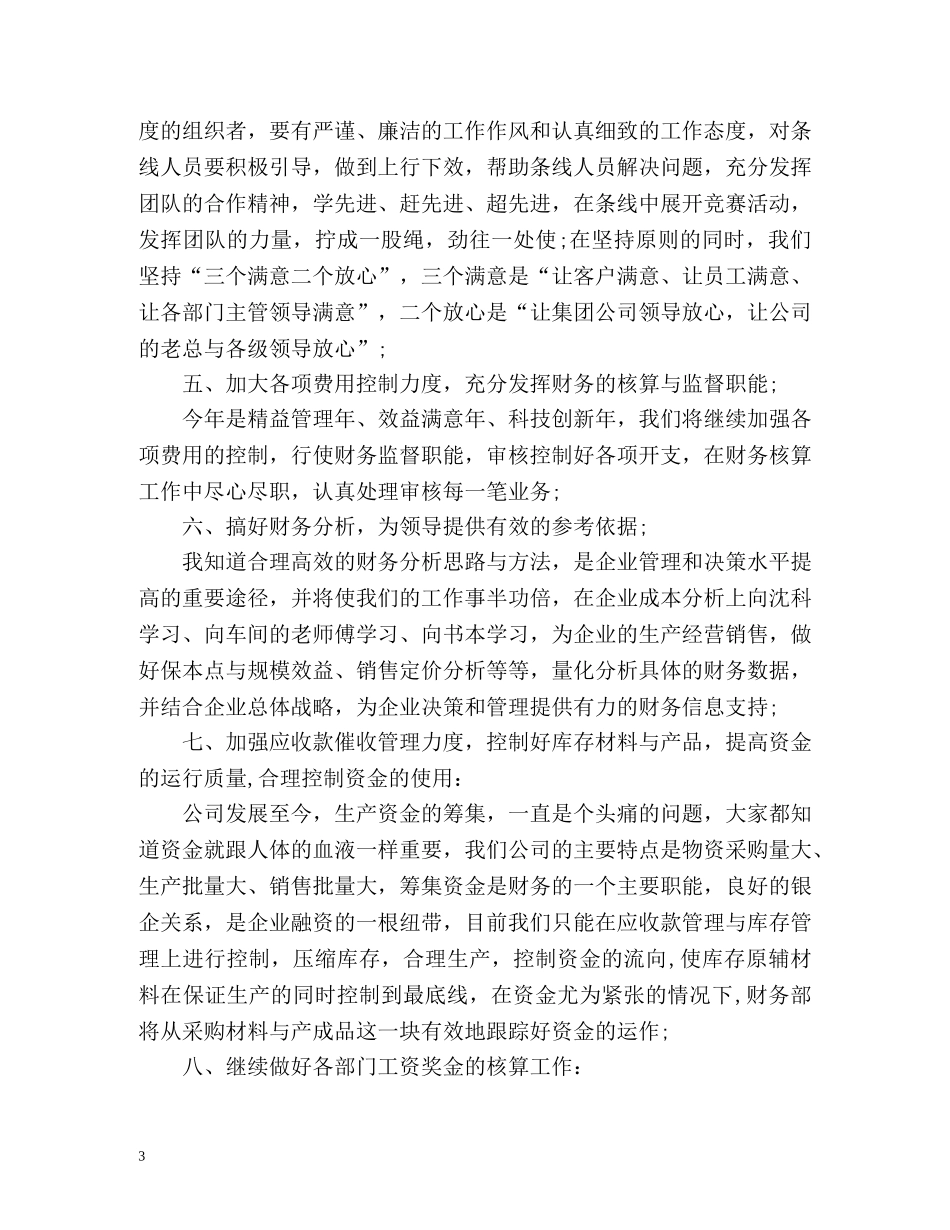 度的组织者，要有严谨、廉洁的工作作风和认真细致的工作态度，对条线人员要积极引导，做到上行下效，帮助条线人员解决问题，充分发挥团队的合作精神，学先进、赶先进、超先进，在条线中展开竞赛活动，发挥团队的力量，拧成一股绳，劲往一处使;在坚持原则的同时，我们坚持“三个满意二个放心”，三个满意是“让客户满意、让员工满意、让各部门主管领导满意”，二个放心是“让集团公司领导放心，让公司的老总与各级领导放心”;

五、加大各项费用控制力度，充分发挥财务的核算与监督职能;

今年是精益管理年、效益满意年、科技创新年，我们将继续加强各项费用的控制，行使财务监督职能，审核控制好各项开支，在财务核算工作中尽心尽职，认真处理审核每一笔业务;

六、搞好财务分析，为领导提供有效的参考依据;

我知道合理高效的财务分析思路与方法，是企业管理和决策水平提高的重要途径，并将使我们的工作事半功倍，在企业成本分析上向沈科学习、向车间的老师傅学习、向书本学习，为企业的生产经营销售，做好保本点与规模效益、销售定价分析等等，量化分析具体的财务数据，并结合企业总体战略，为企业决策和管理提供有力的财务信息支持;

七、加强应收款催收管理力度，控制好库存材料与产品，提高资金的运行质量,合理控制资金的使用：

公司发展至今，生产资金的筹集，一直是个头痛的问题，大家都知道资金就跟人体的血液一样重要，我们公司的主要特点是物资采购量大、生产批量大、销售批量大，筹集资金是财务的一个主要职能，良好的银企关系，是企业融资的一根纽带，目前我们只能在应收款管理与库存管理上进行控制，压缩库存，合理生产，控制资金的流向,使库存原辅材料在保证生产的同时控制到最底线，在资金尤为紧张的情况下,财务部将从采购材料与产成品这一块有效地跟踪好资金的运作;

八、继续做好各部门工资奖金的核算工作：

3